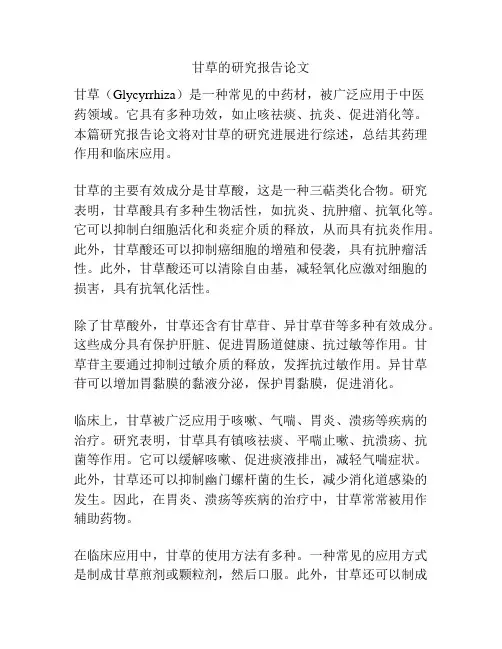 甘草的研究报告论文

甘草（Glycyrrhiza）是一种常见的中药材，被广泛应用于中医药领域。它具有多种功效，如止咳祛痰、抗炎、促进消化等。本篇研究报告论文将对甘草的研究进展进行综述，总结其药理作用和临床应用。

甘草的主要有效成分是甘草酸，这是一种三萜类化合物。研究表明，甘草酸具有多种生物活性，如抗炎、抗肿瘤、抗氧化等。它可以抑制白细胞活化和炎症介质的释放，从而具有抗炎作用。此外，甘草酸还可以抑制癌细胞的增殖和侵袭，具有抗肿瘤活性。此外，甘草酸还可以清除自由基，减轻氧化应激对细胞的损害，具有抗氧化活性。

除了甘草酸外，甘草还含有甘草苷、异甘草苷等多种有效成分。这些成分具有保护肝脏、促进胃肠道健康、抗过敏等作用。甘草苷主要通过抑制过敏介质的释放，发挥抗过敏作用。异甘草苷可以增加胃黏膜的黏液分泌，保护胃黏膜，促进消化。

临床上，甘草被广泛应用于咳嗽、气喘、胃炎、溃疡等疾病的治疗。研究表明，甘草具有镇咳祛痰、平喘止嗽、抗溃疡、抗菌等作用。它可以缓解咳嗽、促进痰液排出，减轻气喘症状。此外，甘草还可以抑制幽门螺杆菌的生长，减少消化道感染的发生。因此，在胃炎、溃疡等疾病的治疗中，甘草常常被用作辅助药物。

在临床应用中，甘草的使用方法有多种。一种常见的应用方式是制成甘草煎剂或颗粒剂，然后口服。此外，甘草还可以制成